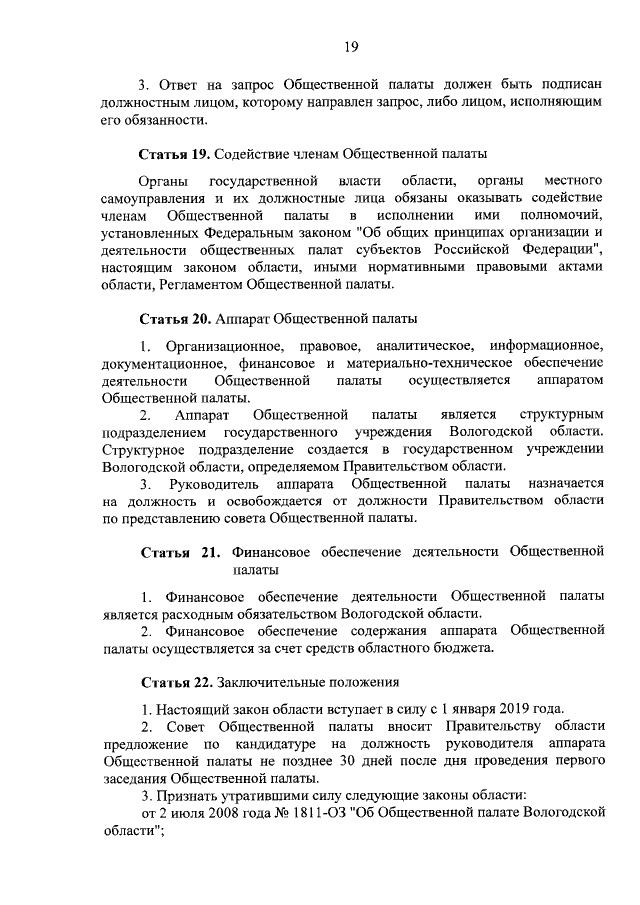 19

3. Ответ на запрос Общественной палаты должен быть подписан должностным лицом, которому направлен запрос, либо лицом, исполняющим его обязанности.

Статья 19. Содействие членам Общественной палаты

Органы государственной власти области, органы местного самоуправления и их должностные лица обязаны оказывать содействие членам Общественной палаты в исполнении ими полномочий, установленных Федеральным законом "Об общих принципах организации и деятельности общественных палат субъектов Российской Федерации", настоящим законом области, иными нормативными правовыми актами области, Регламентом Общественной палаты.

Статья 20. Аппарат Общественной палаты

1. Организационное, правовое, аналитическое, информационное, документационное, финансовое и материально-техническое обеспечение деятельности Общественной палаты осуществляется аппаратом Общественной палаты.

2. Аппарат Общественной палаты является структурным подразделением государственного учреждения Вологодской области. Структурное подразделение создается в государственном учреждении Вологодской области, определяемом Правительством области.

3. Руководитель аппарата Общественной палаты назначается на должность и освобождается от должности Правительством области по представлению совета Общественной палаты.

Статья 21. Финансовое обеспечение деятельности Общественной палаты

1. Финансовое обеспечение деятельности Общественной палаты является расходным обязательством Вологодской области.

2. Финансовое обеспечение содержания аппарата Общественной палаты осуществляется за счет средств областного бюджета.

Статья 22. Заключительные положения

1. Настоящий закон области вступает в силу с 1 января 2019 года.

2. Совет Общественной палаты вносит Правительству области предложение по кандидатуре на должность руководителя аппарата Общественной палаты не позднее 30 дней после дня проведения первого заседания Общественной палаты.

3. Признать утратившими силу следующие законы области:

от 2 июля 2008 года № 1811-ОЗ "Об Общественной палате Вологодской области";